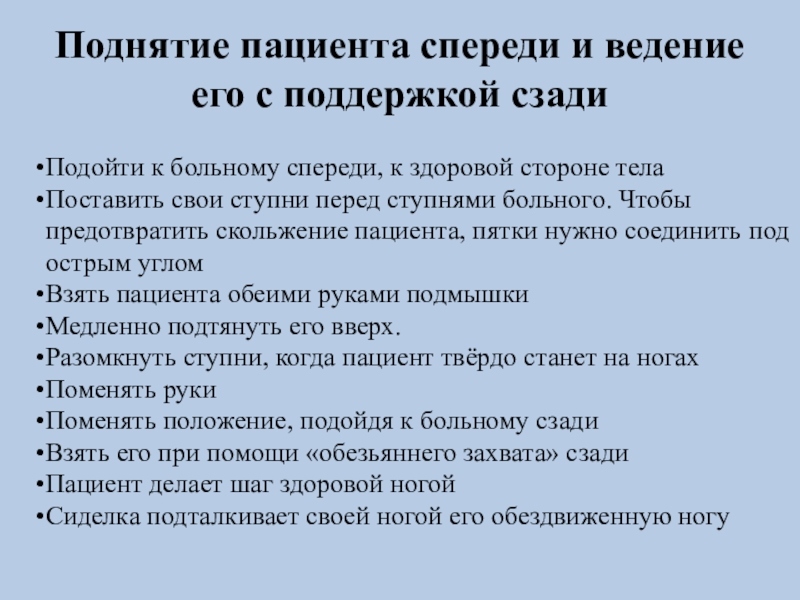 Поднятие пациента спереди и ведение его с поддержкой сзади

•Подойти к больному спереди, к здоровой стороне тела
•Поставить свои ступни перед ступнями больного. Чтобы предотвратить скольжение пациента, пятки нужно соединить под острым углом
•Взять пациента обеими руками подмышки
•Медленно подтянуть его вверх.
•Разомкнуть ступни, когда пациент твёрдо станет на ногах
•Поменять руки
•Поменять положение, подойдя к больному сзади
•Взять его при помощи «обезьяннего захвата» сзади
•Пациент делает шаг здоровой ногой
•Сиделка подталкивает своей ногой его обездвиженную ногу